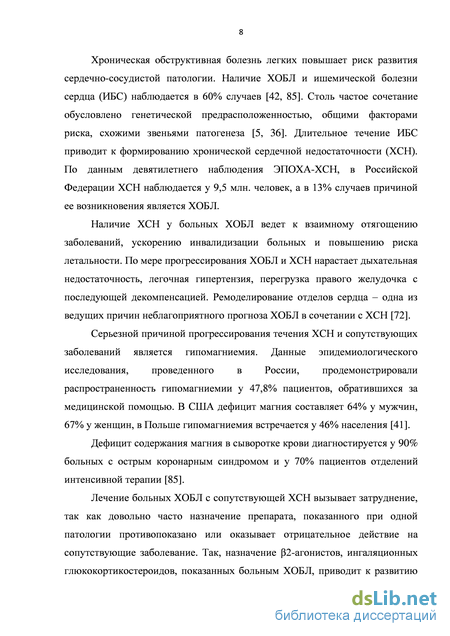 8

Хроническая обструктивная болезнь легких повышает риск развития сердечно-сосудистой патологии. Наличие ХОБЛ и ишемической болезни сердца (ИБС) наблюдается в 60% случаев [42, 85]. Столь частое сочетание обусловлено генетической предрасположенностью, общими факторами риска, схожими звеньями патогенеза [5, 36]. Длительное течение ИБС приводит к формированию хронической сердечной недостаточности (ХСН). По данным девятилетнего наблюдения ЭПОХА-ХСН, в Российской Федерации ХСН наблюдается у 9,5 млн. человек, а в 13% случаев причиной ее возникновения является ХОБЛ.

Наличие ХСН у больных ХОБЛ ведет к взаимному отягощению заболеваний, ускорению инвалидизации больных и повышению риска летальности. По мере прогрессирования ХОБЛ и ХСН нарастает дыхательная недостаточность, легочная гипертензия, перегрузка правого желудочка с последующей декомпенсацией. Ремоделирование отделов сердца – одна из ведущих причин неблагоприятного прогноза ХОБЛ в сочетании с ХСН [72].

Серьезной причиной прогрессирования течения ХСН и сопутствующих заболеваний является гипомагниемия. Данные эпидемиологического исследования, проведенного в России, продемонстрировали распространенность гипомагниемии у 47,8% пациентов, обратившихся за медицинской помощью. В США дефицит магния составляет 64% у мужчин, 67% у женщин, в Польше гипомагниемия встречается у 46% населения [41].

Дефицит содержания магния в сыворотке крови диагностируется у 90% больных с острым коронарным синдромом и у 70% пациентов отделений интенсивной терапии [85].

Лечение больных ХОБЛ с сопутствующей ХСН вызывает затруднение, так как довольно часто назначение препарата, показанного при одной патологии противопоказано или оказывает отрицательное действие на сопутствующие заболевание. Так, назначение β2-агонистов, ингаляционных глюкокортикостероидов, показанных больным ХОБЛ, приводит к развитию

dsLib.net
библиотека диссертаций